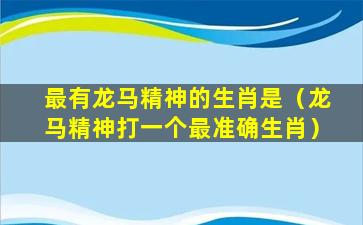 最有龙马精神的生肖是（龙马精神打一个最准确生肖）